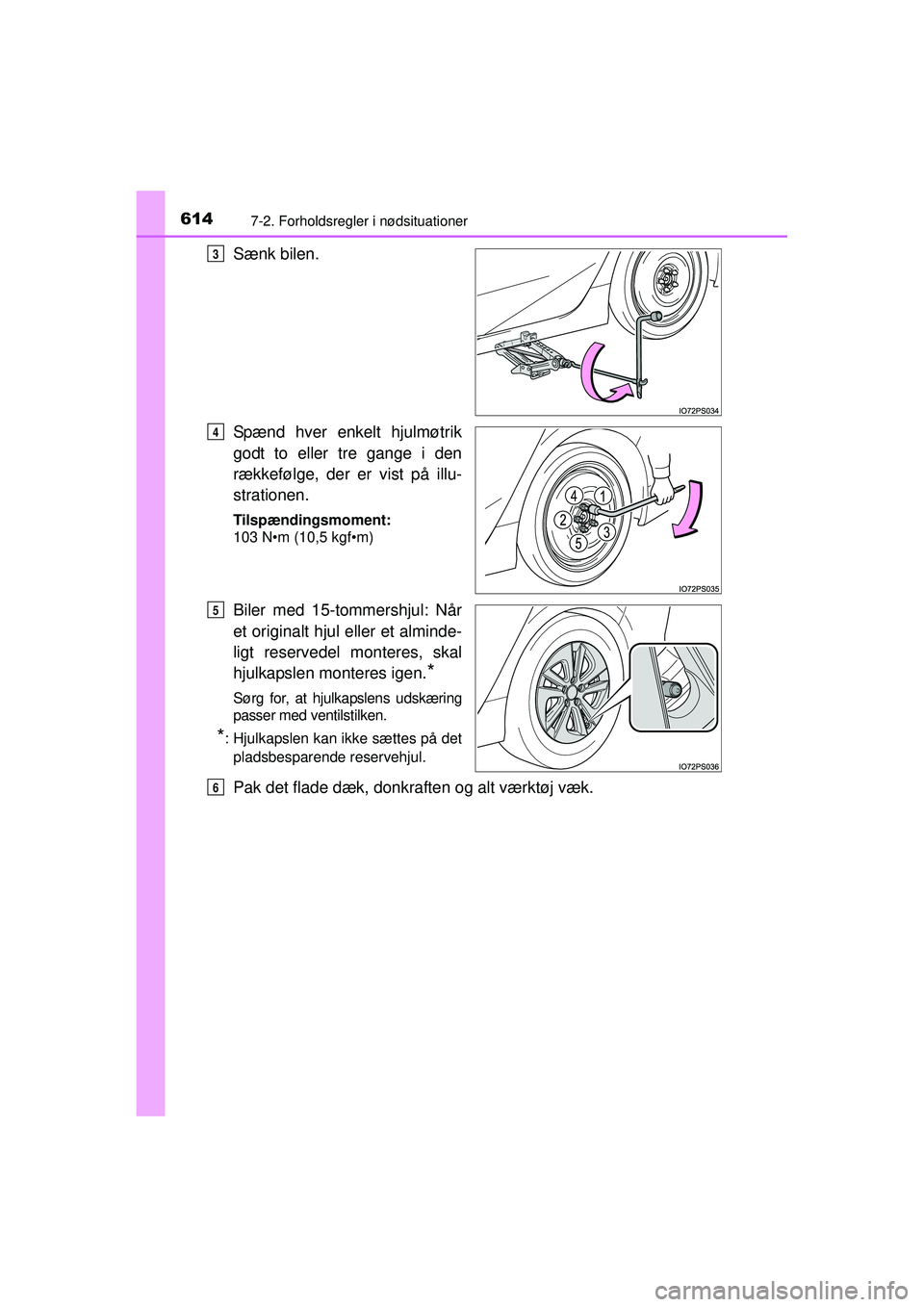 614 7-2. Forholdsregler i nødsituationer

3 Sænk bilen.

IO72PS034

4 Spænd hver enkelt hjulmøtrik godt to eller tre gange i den rækkefølge, der er vist på illustrationen.

Tilspændingsmoment:
103 N•m (10,5 kgf•m)

4 1
2 3
5

IO72PS035

5 Biler med 15-tommershjul: Når et originalt hjul eller et almindeligt reservedel monteres, skal hjulkapslen monteres igen.*

Sørg for, at hjulkapslens udskæring passer med ventilstilken.

*: Hjulkapslen kan ikke sættes på det pladsbesparende reservehjul.

IO72PS036

6 Pak det flade dæk, donkraften og alt værktøj væk.

carmanualsonline.info